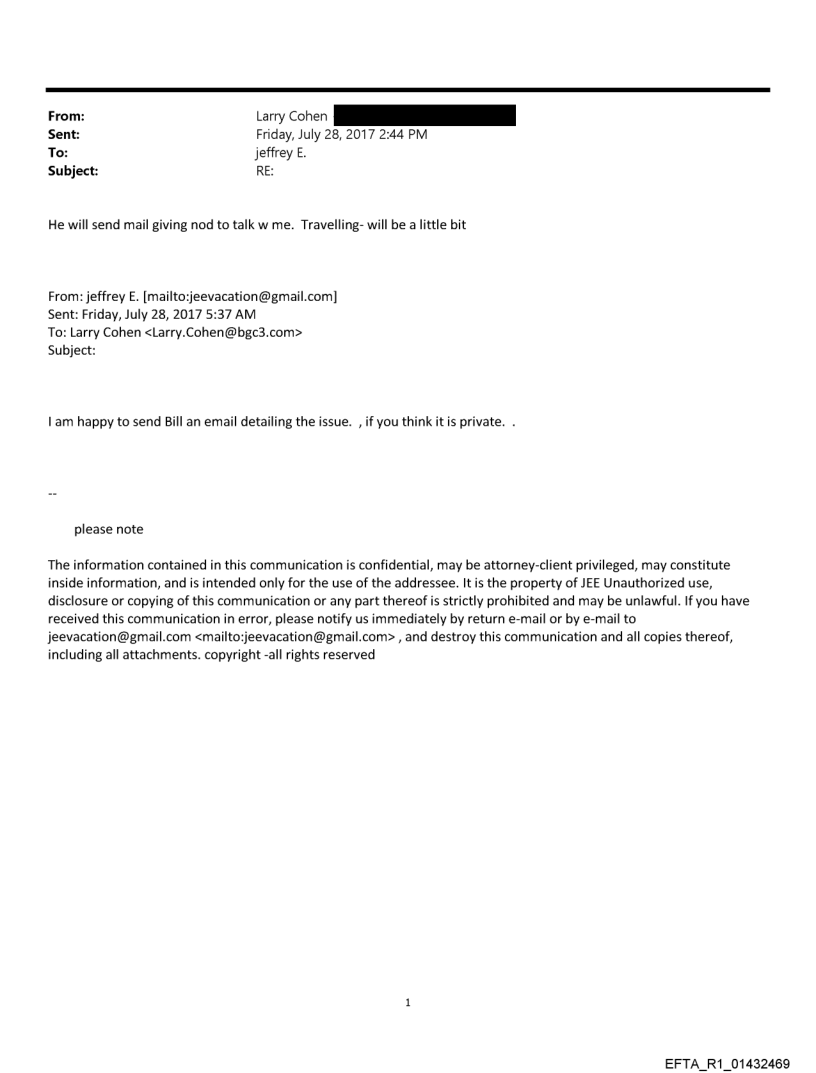 From: Larry Cohen
Sent: Friday, July 28, 2017 2:44 PM
To: jeffrey E.
Subject: RE:

He will send mail giving nod to talk w me. Travelling- will be a little bit

From: jeffrey E. [mailto:jeevacation@gmail.com]
Sent: Friday, July 28, 2017 5:37 AM
To: Larry Cohen <Larry.Cohen@bgc3.com>
Subject:

I am happy to send Bill an email detailing the issue. , if you think it is private. .

--

please note

The information contained in this communication is confidential, may be attorney-client privileged, may constitute inside information, and is intended only for the use of the addressee. It is the property of JEE Unauthorized use, disclosure or copying of this communication or any part thereof is strictly prohibited and may be unlawful. If you have received this communication in error, please notify us immediately by return e-mail or by e-mail to jeevacation@gmail.com <mailto:jeevacation@gmail.com> , and destroy this communication and all copies thereof, including all attachments. copyright -all rights reserved

1

EFTA_R1_01432469